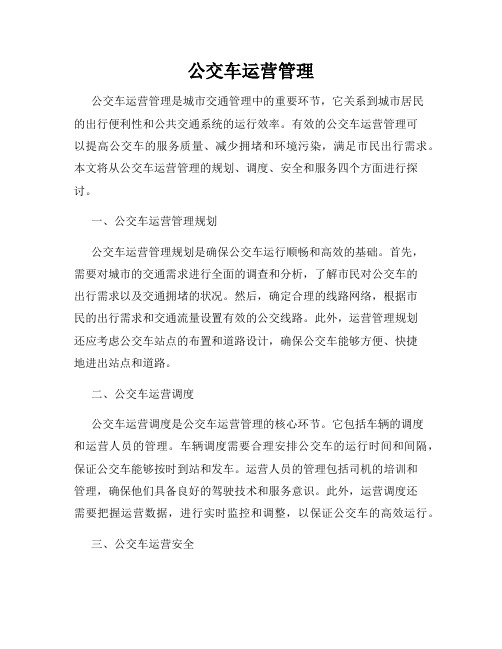 公交车运营管理

公交车运营管理是城市交通管理中的重要环节，它关系到城市居民的出行便利性和公共交通系统的运行效率。有效的公交车运营管理可以提高公交车的服务质量、减少拥堵和环境污染，满足市民出行需求。本文将从公交车运营管理的规划、调度、安全和服务四个方面进行探讨。

一、公交车运营管理规划

公交车运营管理规划是确保公交车运行顺畅和高效的基础。首先，需要对城市的交通需求进行全面的调查和分析，了解市民对公交车的出行需求以及交通拥堵的状况。然后，确定合理的线路网络，根据市民的出行需求和交通流量设置有效的公交线路。此外，运营管理规划还应考虑公交车站点的布置和道路设计，确保公交车能够方便、快捷地进出站点和道路。

二、公交车运营调度

公交车运营调度是公交车运营管理的核心环节。它包括车辆的调度和运营人员的管理。车辆调度需要合理安排公交车的运行时间和间隔，保证公交车能够按时到站和发车。运营人员的管理包括司机的培训和管理，确保他们具备良好的驾驶技术和服务意识。此外，运营调度还需要把握运营数据，进行实时监控和调整，以保证公交车的高效运行。

三、公交车运营安全